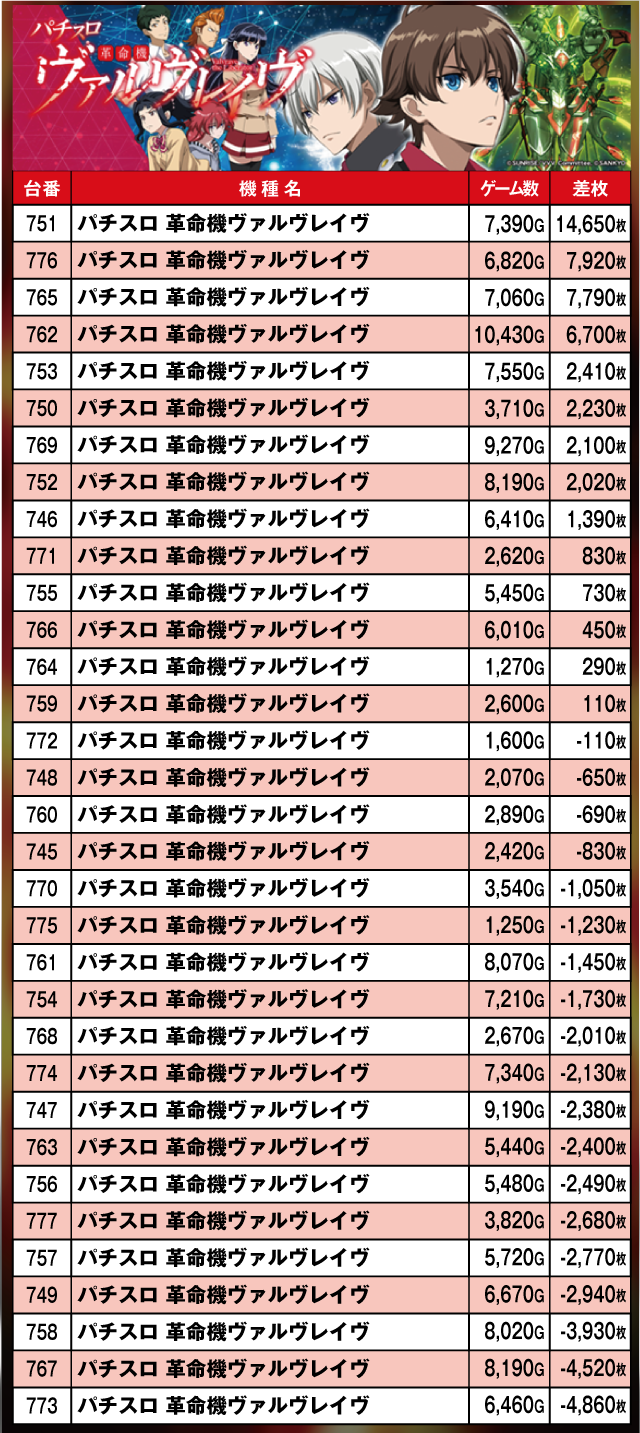 パチスロ
革命機
ヴァルヴレイヴ

©SUNRISE/VVV Committee ©SANKYO

| 台番 | 機種名 | ゲーム数 | 差枚 |
|---|---|---|---|
| 751 | パチスロ 革命機ヴァルヴレイヴ | 7,390G | 14,650枚 |
| 776 | パチスロ 革命機ヴァルヴレイヴ | 6,820G | 7,920枚 |
| 765 | パチスロ 革命機ヴァルヴレイヴ | 7,060G | 7,790枚 |
| 762 | パチスロ 革命機ヴァルヴレイヴ | 10,430G | 6,700枚 |
| 753 | パチスロ 革命機ヴァルヴレイヴ | 7,550G | 2,410枚 |
| 750 | パチスロ 革命機ヴァルヴレイヴ | 3,710G | 2,230枚 |
| 769 | パチスロ 革命機ヴァルヴレイヴ | 9,270G | 2,100枚 |
| 752 | パチスロ 革命機ヴァルヴレイヴ | 8,190G | 2,020枚 |
| 746 | パチスロ 革命機ヴァルヴレイヴ | 6,410G | 1,390枚 |
| 771 | パチスロ 革命機ヴァルヴレイヴ | 2,620G | 830枚 |
| 755 | パチスロ 革命機ヴァルヴレイヴ | 5,450G | 730枚 |
| 766 | パチスロ 革命機ヴァルヴレイヴ | 6,010G | 450枚 |
| 764 | パチスロ 革命機ヴァルヴレイヴ | 1,270G | 290枚 |
| 759 | パチスロ 革命機ヴァルヴレイヴ | 2,600G | 110枚 |
| 772 | パチスロ 革命機ヴァルヴレイヴ | 1,600G | -110枚 |
| 748 | パチスロ 革命機ヴァルヴレイヴ | 2,070G | -650枚 |
| 760 | パチスロ 革命機ヴァルヴレイヴ | 2,890G | -690枚 |
| 745 | パチスロ 革命機ヴァルヴレイヴ | 2,420G | -830枚 |
| 770 | パチスロ 革命機ヴァルヴレイヴ | 3,540G | -1,050枚 |
| 775 | パチスロ 革命機ヴァルヴレイヴ | 1,250G | -1,230枚 |
| 761 | パチスロ 革命機ヴァルヴレイヴ | 8,070G | -1,450枚 |
| 754 | パチスロ 革命機ヴァルヴレイヴ | 7,210G | -1,730枚 |
| 768 | パチスロ 革命機ヴァルヴレイヴ | 2,670G | -2,010枚 |
| 774 | パチスロ 革命機ヴァルヴレイヴ | 7,340G | -2,130枚 |
| 747 | パチスロ 革命機ヴァルヴレイヴ | 9,190G | -2,380枚 |
| 763 | パチスロ 革命機ヴァルヴレイヴ | 5,440G | -2,400枚 |
| 756 | パチスロ 革命機ヴァルヴレイヴ | 5,480G | -2,490枚 |
| 777 | パチスロ 革命機ヴァルヴレイヴ | 3,820G | -2,680枚 |
| 757 | パチスロ 革命機ヴァルヴレイヴ | 5,720G | -2,770枚 |
| 749 | パチスロ 革命機ヴァルヴレイヴ | 6,670G | -2,940枚 |
| 758 | パチスロ 革命機ヴァルヴレイヴ | 8,020G | -3,930枚 |
| 767 | パチスロ 革命機ヴァルヴレイヴ | 8,190G | -4,520枚 |
| 773 | パチスロ 革命機ヴァルヴレイヴ | 6,460G | -4,860枚 |